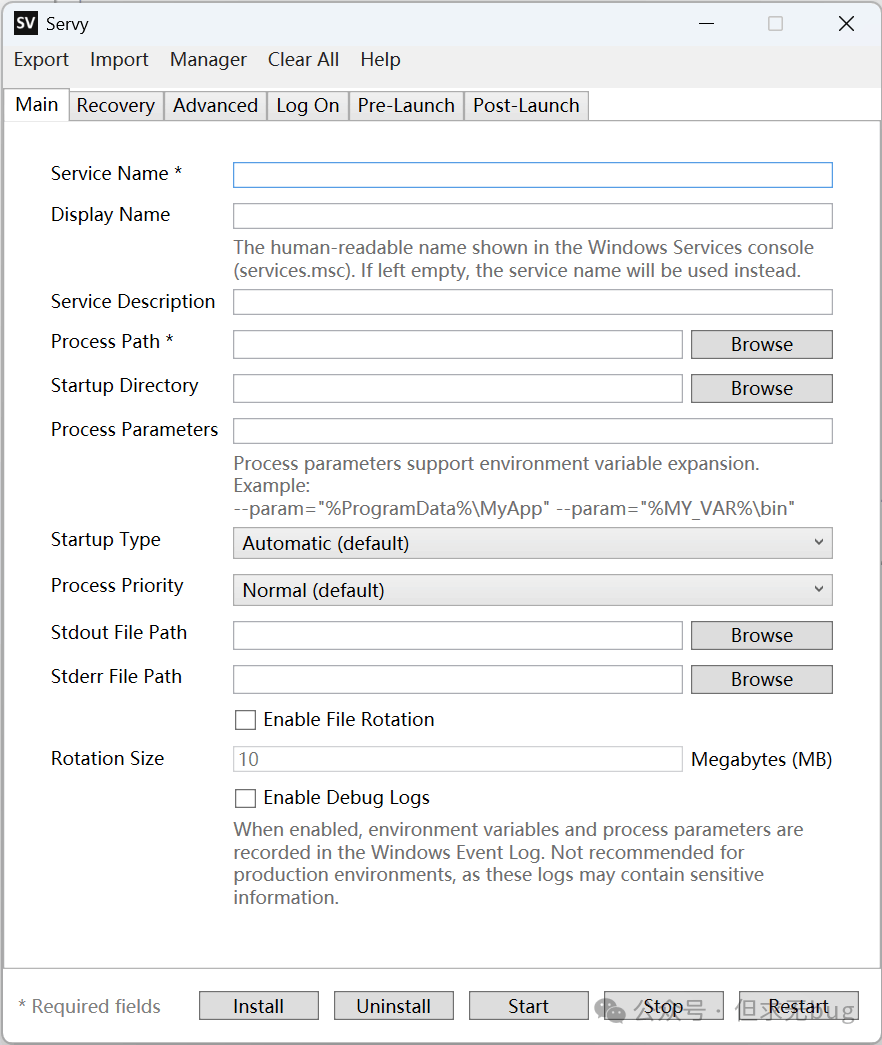 SV Servy

Export Import Manager Clear All Help

Main Recovery Advanced Log On Pre-Launch Post-Launch

Service Name *

Display Name

The human-readable name shown in the Windows Services console (services.msc). If left empty, the service name will be used instead.

Service Description

Process Path * Browse

Startup Directory Browse

Process Parameters

Process parameters support environment variable expansion. Example: --param="%ProgramData%\MyApp" --param="%MY_VAR%\bin"

Startup Type Automatic (default)

Process Priority Normal (default)

Stdout File Path Browse

Stderr File Path Browse

Enable File Rotation

Rotation Size 10 Megabytes (MB)

Enable Debug Logs

When enabled, environment variables and process parameters are recorded in the Windows Event Log. Not recommended for production environments, as these logs may contain sensitive information.

* Required fields Install Uninstall Start Stop Restart

公众号 · 但求无bug